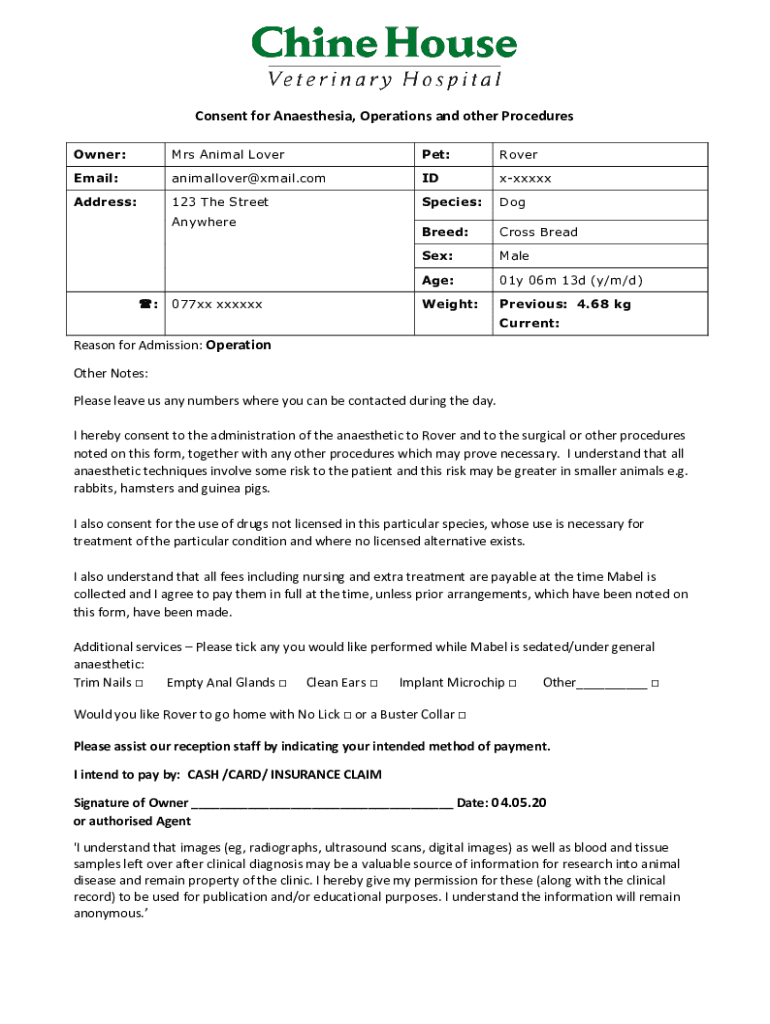 Chine House
Veterinary Hospital

Consent for Anaesthesia, Operations and other Procedures

| Owner: | Mrs Animal Lover | Pet: | Rover |
|---|---|---|---|
| Email: | animallover@xmail.com | ID | x-xxxxx |
| Address: | 123 The Street Anywhere | Species: | Dog |
| | | Breed: | Cross Bread |
| | | Sex: | Male |
| | | Age: | 01y 06m 13d (y/m/d) |
| ☎: | 077xx xxxxxx | Weight: | Previous: 4.68 kg Current: |

Reason for Admission: Operation

Other Notes:

Please leave us any numbers where you can be contacted during the day.

I hereby consent to the administration of the anaesthetic to Rover and to the surgical or other procedures noted on this form, together with any other procedures which may prove necessary. I understand that all anaesthetic techniques involve some risk to the patient and this risk may be greater in smaller animals e.g. rabbits, hamsters and guinea pigs.

I also consent for the use of drugs not licensed in this particular species, whose use is necessary for treatment of the particular condition and where no licensed alternative exists.

I also understand that all fees including nursing and extra treatment are payable at the time Mabel is collected and I agree to pay them in full at the time, unless prior arrangements, which have been noted on this form, have been made.

Additional services – Please tick any you would like performed while Mabel is sedated/under general anaesthetic:
Trim Nails □ Empty Anal Glands □ Clean Ears □ Implant Microchip □ Other__________ □

Would you like Rover to go home with No Lick □ or a Buster Collar □

Please assist our reception staff by indicating your intended method of payment.

I intend to pay by: CASH /CARD/ INSURANCE CLAIM

Signature of Owner ______________________________________ Date: 04.05.20
or authorised Agent

'I understand that images (eg, radiographs, ultrasound scans, digital images) as well as blood and tissue samples left over after clinical diagnosis may be a valuable source of information for research into animal disease and remain property of the clinic. I hereby give my permission for these (along with the clinical record) to be used for publication and/or educational purposes. I understand the information will remain anonymous.'